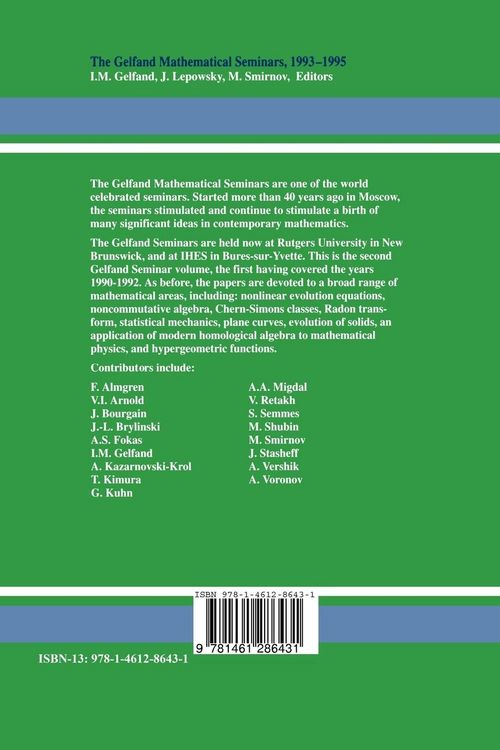 The Gelfand Mathematical Seminars, 1993–1995
I.M. Gelfand, J. Lepowsky, M. Smirnov, Editors

The Gelfand Mathematical Seminars are one of the world celebrated seminars. Started more than 40 years ago in Moscow, the seminars stimulated and continue to stimulate a birth of many significant ideas in contemporary mathematics.

The Gelfand Seminars are held now at Rutgers University in New Brunswick, and at IHES in Bures-sur-Yvette. This is the second Gelfand Seminar volume, the first having covered the years 1990-1992. As before, the papers are devoted to a broad range of mathematical areas, including: nonlinear evolution equations, noncommutative algebra, Chern-Simons classes, Radon transform, statistical mechanics, plane curves, evolution of solids, an application of modern homological algebra to mathematical physics, and hypergeometric functions.

Contributors include:

F. Almgren
V.I. Arnold
J. Bourgain
J.-L. Brylinski
A.S. Fokas
I.M. Gelfand
A. Kazarnovski-Krol
T. Kimura
G. Kuhn

A.A. Migdal
V. Retakh
S. Semmes
M. Shubin
M. Smirnov
J. Stasheff
A. Vershik
A. Voronov

ISBN 978-1-4612-8643-1
9 781461 286431

ISBN-13: 978-1-4612-8643-1